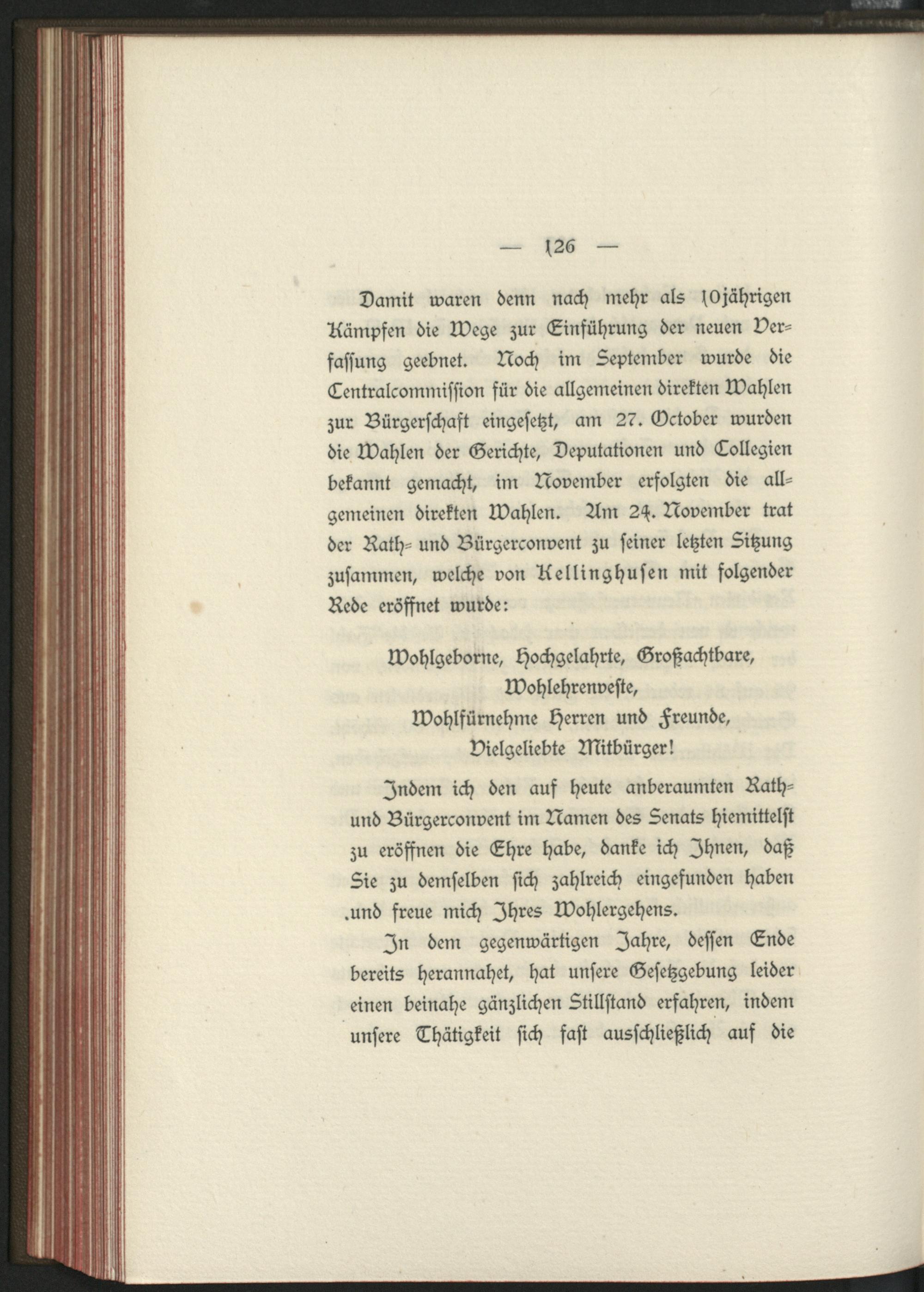 — 126 —

Damit waren denn nach mehr als 10jährigen Kämpfen die Wege zur Einführung der neuen Verfassung geebnet. Noch im September wurde die Centralcommission für die allgemeinen direkten Wahlen zur Bürgerschaft eingesetzt, am 27. October wurden die Wahlen der Gerichte, Deputationen und Collegien bekannt gemacht, im November erfolgten die allgemeinen direkten Wahlen. Am 24. November trat der Rath- und Bürgerconvent zu seiner letzten Sitzung zusammen, welche von Kellinghusen mit folgender Rede eröffnet wurde:

Wohlgeborne, Hochgelahrte, Großachtbare, Wohlehrenveste, Wohlfürnehme Herren und Freunde, Vielgeliebte Mitbürger!

Indem ich den auf heute anberaumten Rath- und Bürgerconvent im Namen des Senats hiemittelst zu eröffnen die Ehre habe, danke ich Ihnen, daß Sie zu demselben sich zahlreich eingefunden haben und freue mich Ihres Wohlergehens.

In dem gegenwärtigen Jahre, dessen Ende bereits herannahet, hat unsere Gesetzgebung leider einen beinahe gänzlichen Stillstand erfahren, indem unsere Thätigkeit sich fast ausschließlich auf die